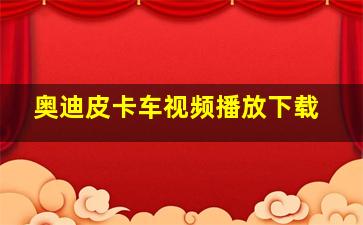 奥迪皮卡车视频播放下载